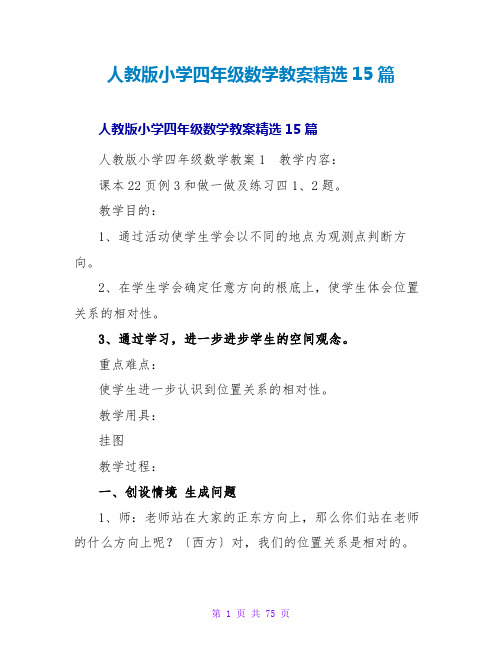 人教版小学四年级数学教案精选15篇

人教版小学四年级数学教案精选15篇

人教版小学四年级数学教案1　教学内容：

课本22页例3和做一做及练习四1、2题。

教学目的：

1、通过活动使学生学会以不同的地点为观测点判断方向。

2、在学生学会确定任意方向的根底上，使学生体会位置关系的相对性。

3、通过学习，进一步进步学生的空间观念。

重点难点：

使学生进一步认识到位置关系的相对性。

教学用具：

挂图

教学过程：

一、创设情境 生成问题

1、师：老师站在大家的正东方向上，那么你们站在老师的什么方向上呢？〔西方〕对，我们的位置关系是相对的。

第 1 页 共 75 页